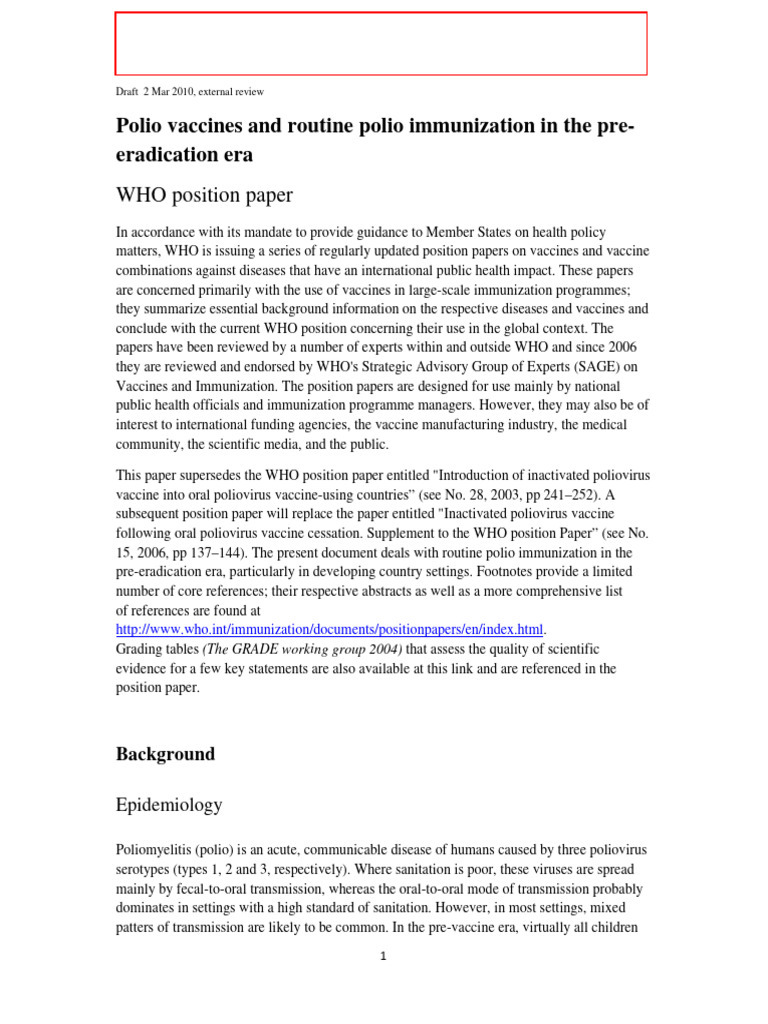 Draft 2 Mar 2010, external review

Polio vaccines and routine polio immunization in the pre-eradication era

WHO position paper

In accordance with its mandate to provide guidance to Member States on health policy matters, WHO is issuing a series of regularly updated position papers on vaccines and vaccine combinations against diseases that have an international public health impact. These papers are concerned primarily with the use of vaccines in large-scale immunization programmes; they summarize essential background information on the respective diseases and vaccines and conclude with the current WHO position concerning their use in the global context. The papers have been reviewed by a number of experts within and outside WHO and since 2006 they are reviewed and endorsed by WHO's Strategic Advisory Group of Experts (SAGE) on Vaccines and Immunization. The position papers are designed for use mainly by national public health officials and immunization programme managers. However, they may also be of interest to international funding agencies, the vaccine manufacturing industry, the medical community, the scientific media, and the public.

This paper supersedes the WHO position paper entitled "Introduction of inactivated poliovirus vaccine into oral poliovirus vaccine-using countries" (see No. 28, 2003, pp 241–252). A subsequent position paper will replace the paper entitled "Inactivated poliovirus vaccine following oral poliovirus vaccine cessation. Supplement to the WHO position Paper" (see No. 15, 2006, pp 137–144). The present document deals with routine polio immunization in the pre-eradication era, particularly in developing country settings. Footnotes provide a limited number of core references; their respective abstracts as well as a more comprehensive list of references are found at http://www.who.int/immunization/documents/positionpapers/en/index.html. Grading tables (The GRADE working group 2004) that assess the quality of scientific evidence for a few key statements are also available at this link and are referenced in the position paper.

Background

Epidemiology

Poliomyelitis (polio) is an acute, communicable disease of humans caused by three poliovirus serotypes (types 1, 2 and 3, respectively). Where sanitation is poor, these viruses are spread mainly by fecal-to-oral transmission, whereas the oral-to-oral mode of transmission probably dominates in settings with a high standard of sanitation. However, in most settings, mixed patters of transmission are likely to be common. In the pre-vaccine era, virtually all children

1